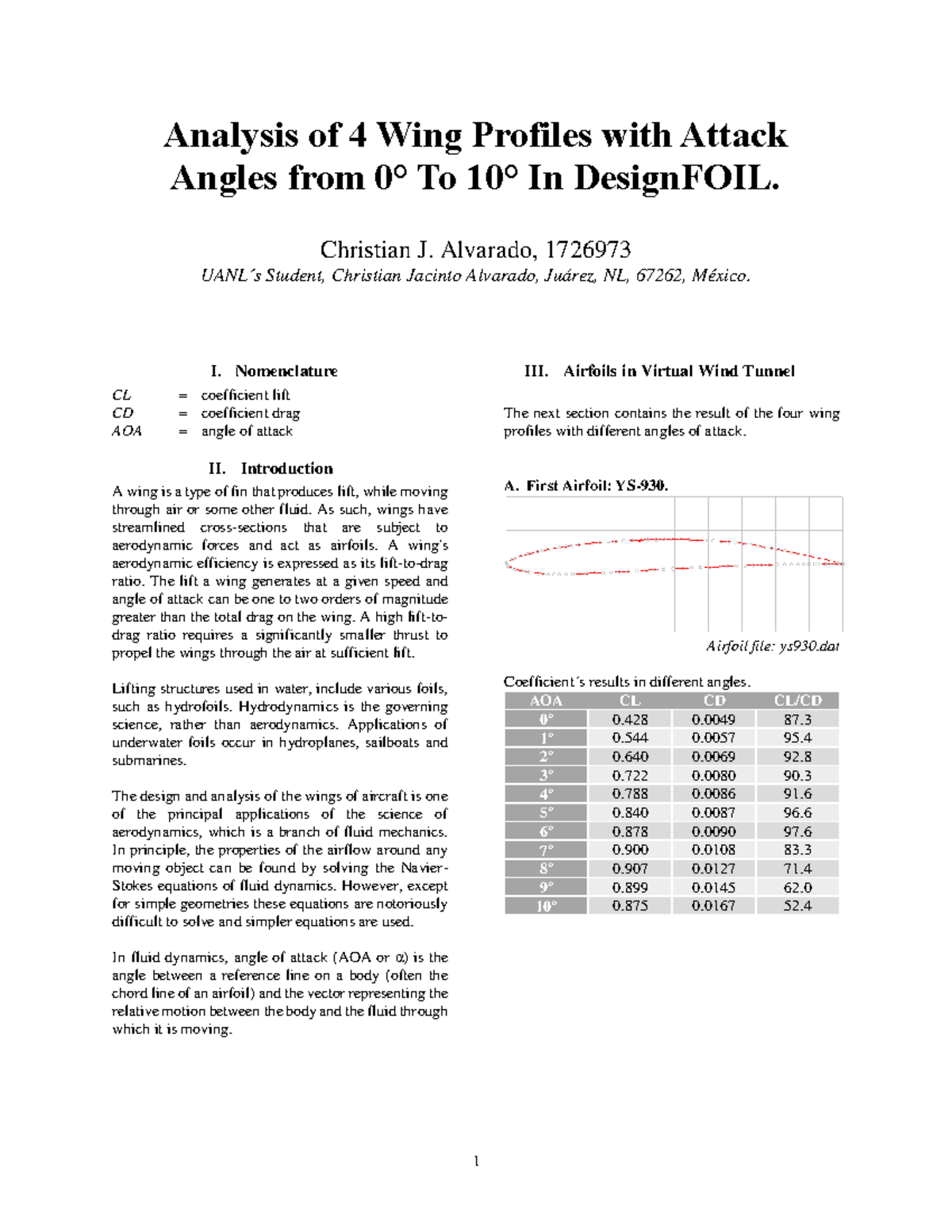 Analysis of 4 Wing Profiles with Attack Angles from 0° To 10° In DesignFOIL.

Christian J. Alvarado, 1726973

UANL´s Student, Christian Jacinto Alvarado, Juárez, NL, 67262, México.

I. Nomenclature

CL = coefficient lift
CD = coefficient drag
AOA = angle of attack

II. Introduction

A wing is a type of fin that produces lift, while moving through air or some other fluid. As such, wings have streamlined cross-sections that are subject to aerodynamic forces and act as airfoils. A wing's aerodynamic efficiency is expressed as its lift-to-drag ratio. The lift a wing generates at a given speed and angle of attack can be one to two orders of magnitude greater than the total drag on the wing. A high lift-to-drag ratio requires a significantly smaller thrust to propel the wings through the air at sufficient lift.

Lifting structures used in water, include various foils, such as hydrofoils. Hydrodynamics is the governing science, rather than aerodynamics. Applications of underwater foils occur in hydroplanes, sailboats and submarines.

The design and analysis of the wings of aircraft is one of the principal applications of the science of aerodynamics, which is a branch of fluid mechanics. In principle, the properties of the airflow around any moving object can be found by solving the Navier-Stokes equations of fluid dynamics. However, except for simple geometries these equations are notoriously difficult to solve and simpler equations are used.

In fluid dynamics, angle of attack (AOA or α) is the angle between a reference line on a body (often the chord line of an airfoil) and the vector representing the relative motion between the body and the fluid through which it is moving.

III. Airfoils in Virtual Wind Tunnel

The next section contains the result of the four wing profiles with different angles of attack.

A. First Airfoil: YS-930.

Airfoil file: ys930.dat

Coefficient´s results in different angles.

| AOA | CL | CD | CL/CD |
|---|---|---|---|
| 0° | 0.428 | 0.0049 | 87.3 |
| 1° | 0.544 | 0.0057 | 95.4 |
| 2° | 0.640 | 0.0069 | 92.8 |
| 3° | 0.722 | 0.0080 | 90.3 |
| 4° | 0.788 | 0.0086 | 91.6 |
| 5° | 0.840 | 0.0087 | 96.6 |
| 6° | 0.878 | 0.0090 | 97.6 |
| 7° | 0.900 | 0.0108 | 83.3 |
| 8° | 0.907 | 0.0127 | 71.4 |
| 9° | 0.899 | 0.0145 | 62.0 |
| 10° | 0.875 | 0.0167 | 52.4 |

1